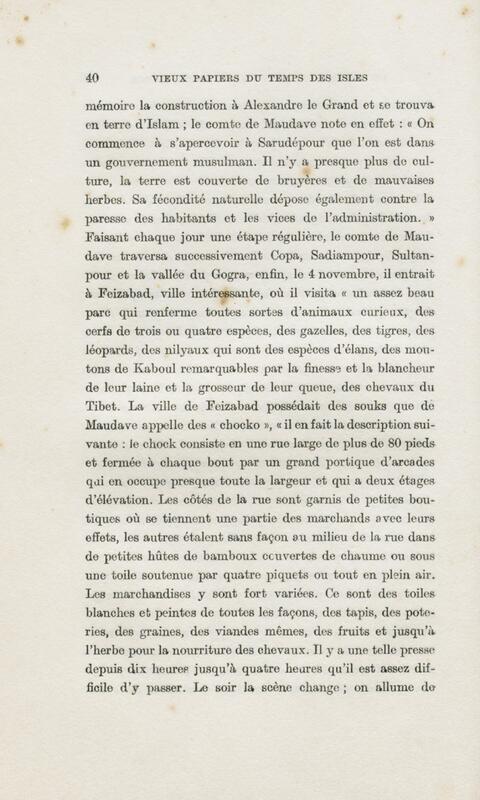 40 VIEUX PAPIERS DU TEMPS DES ISLES

mémoire la construction à Alexandre le Grand et se trouva en terre d'Islam ; le comte de Maudave note en effet : « On commence à s'apercevoir à Sarudépour que l'on est dans un gouvernement musulman. Il n'y a presque plus de culture, la terre est couverte de bruyères et de mauvaises herbes. Sa fécondité naturelle dépose également contre la paresse des habitants et les vices de l'administration. » Faisant chaque jour une étape régulière, le comte de Maudave traversa successivement Copa, Sadiampour, Sultanpour et la vallée du Gogra, enfin, le 4 novembre, il entrait à Feizabad, ville intéressante, où il visita « un assez beau parc qui renferme toutes sortes d'animaux curieux, des cerfs de trois ou quatre espèces, des gazelles, des tigres, des léopards, des nilyaux qui sont des espèces d'élans, des moutons de Kaboul remarquables par la finesse et la blancheur de leur laine et la grosseur de leur queue, des chevaux du Tibet. La ville de Feizabad possédait des souks que de Maudave appelle des « chocko », « il en fait la description suivante : le chock consiste en une rue large de plus de 80 pieds et fermée à chaque bout par un grand portique d'arcades qui en occupe presque toute la largeur et qui a deux étages d'élévation. Les côtés de la rue sont garnis de petites boutiques où se tiennent une partie des marchands avec leurs effets, les autres étalent sans façon au milieu de la rue dans de petites hûtes de bamboux couvertes de chaume ou sous une toile soutenue par quatre piquets ou tout en plein air. Les marchandises y sont fort variées. Ce sont des toiles blanches et peintes de toutes les façons, des tapis, des poteries, des graines, des viandes mêmes, des fruits et jusqu'à l'herbe pour la nourriture des chevaux. Il y a une telle presse depuis dix heures jusqu'à quatre heures qu'il est assez difficile d'y passer. Le soir la scène change ; on allume de